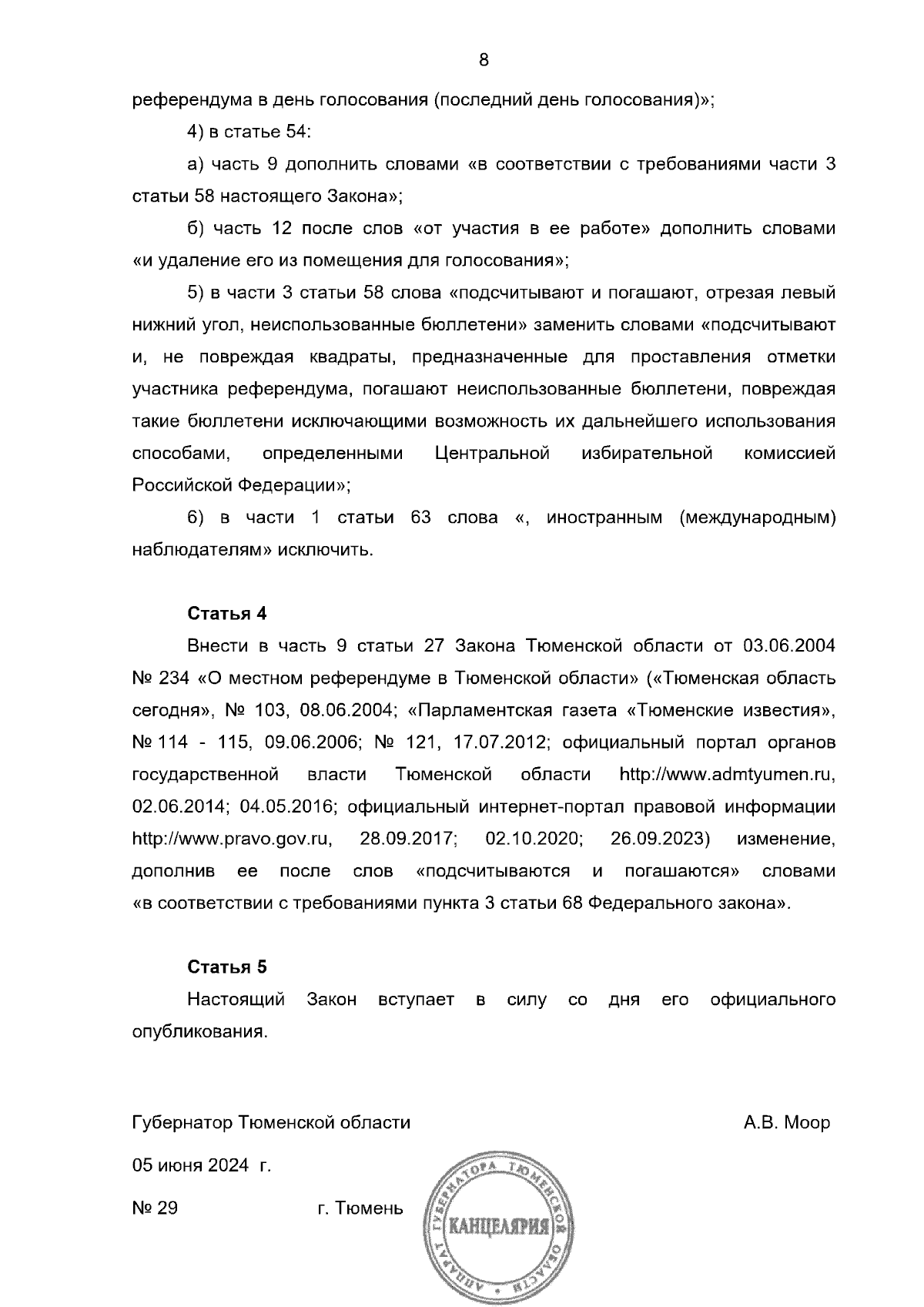 8

референдума в день голосования (последний день голосования)»;

4) в статье 54:

а) часть 9 дополнить словами «в соответствии с требованиями части 3 статьи 58 настоящего Закона»;

б) часть 12 после слов «от участия в ее работе» дополнить словами «и удаление его из помещения для голосования»;

5) в части 3 статьи 58 слова «подсчитывают и погашают, отрезая левый нижний угол, неиспользованные бюллетени» заменить словами «подсчитывают и, не повреждая квадраты, предназначенные для проставления отметки участника референдума, погашают неиспользованные бюллетени, повреждая такие бюллетени исключающими возможность их дальнейшего использования способами, определенными Центральной избирательной комиссией Российской Федерации»;

6) в части 1 статьи 63 слова «, иностранным (международным) наблюдателям» исключить.

Статья 4

Внести в часть 9 статьи 27 Закона Тюменской области от 03.06.2004 № 234 «О местном референдуме в Тюменской области» («Тюменская область сегодня», № 103, 08.06.2004; «Парламентская газета «Тюменские известия», № 114 - 115, 09.06.2006; № 121, 17.07.2012; официальный портал органов государственной власти Тюменской области http://www.admtyumen.ru, 02.06.2014; 04.05.2016; официальный интернет-портал правовой информации http://www.pravo.gov.ru, 28.09.2017; 02.10.2020; 26.09.2023) изменение, дополнив ее после слов «подсчитываются и погашаются» словами «в соответствии с требованиями пункта 3 статьи 68 Федерального закона».

Статья 5

Настоящий Закон вступает в силу со дня его официального опубликования.

Губернатор Тюменской области А.В. Моор

05 июня 2024 г.

№ 29 г. Тюмень

АППАРАТ ГУБЕРНАТОРА ТЮМЕНСКОЙ ОБЛАСТИ
КАНЦЕЛЯРИЯ